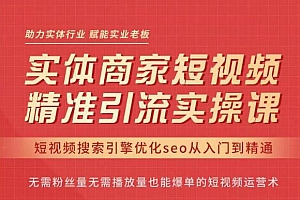 助力实体行业 赋能实业老板

实体商家短视频
精准引流实操课

短视频搜索引擎优化seo从入门到精通

无需粉丝量无需播放量也能爆单的短视频运营术